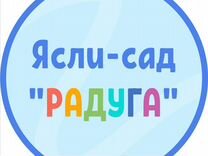 Ясли-сад
"РАДУГА"